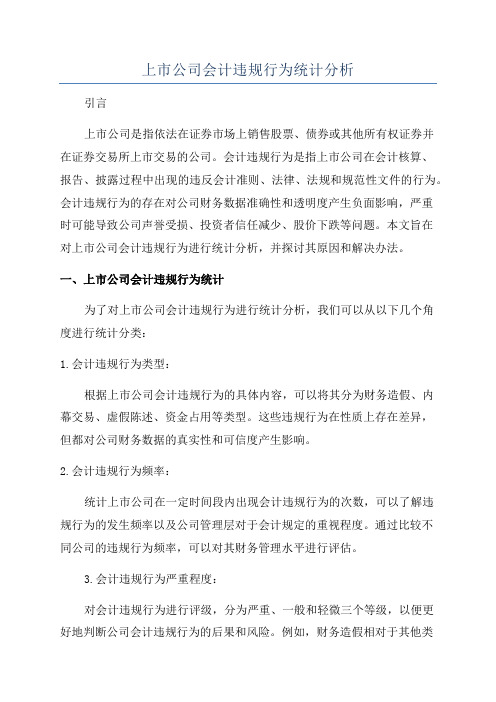 上市公司会计违规行为统计分析

引言

上市公司是指依法在证券市场上销售股票、债券或其他所有权证券并在证券交易所上市交易的公司。会计违规行为是指上市公司在会计核算、报告、披露过程中出现的违反会计准则、法律、法规和规范性文件的行为。会计违规行为的存在对公司财务数据准确性和透明度产生负面影响，严重时可能导致公司声誉受损、投资者信任减少、股价下跌等问题。本文旨在对上市公司会计违规行为进行统计分析，并探讨其原因和解决办法。

一、上市公司会计违规行为统计

为了对上市公司会计违规行为进行统计分析，我们可以从以下几个角度进行统计分类：

1. 会计违规行为类型：

根据上市公司会计违规行为的具体内容，可以将其分为财务造假、内幕交易、虚假陈述、资金占用等类型。这些违规行为在性质上存在差异，但都对公司财务数据的真实性和可信度产生影响。

2. 会计违规行为频率：

统计上市公司在一定时间段内出现会计违规行为的次数，可以了解违规行为的发生频率以及公司管理层对于会计规定的重视程度。通过比较不同公司的违规行为频率，可以对其财务管理水平进行评估。

3. 会计违规行为严重程度：

对会计违规行为进行评级，分为严重、一般和轻微三个等级，以便更好地判断公司会计违规行为的后果和风险。例如，财务造假相对于其他类